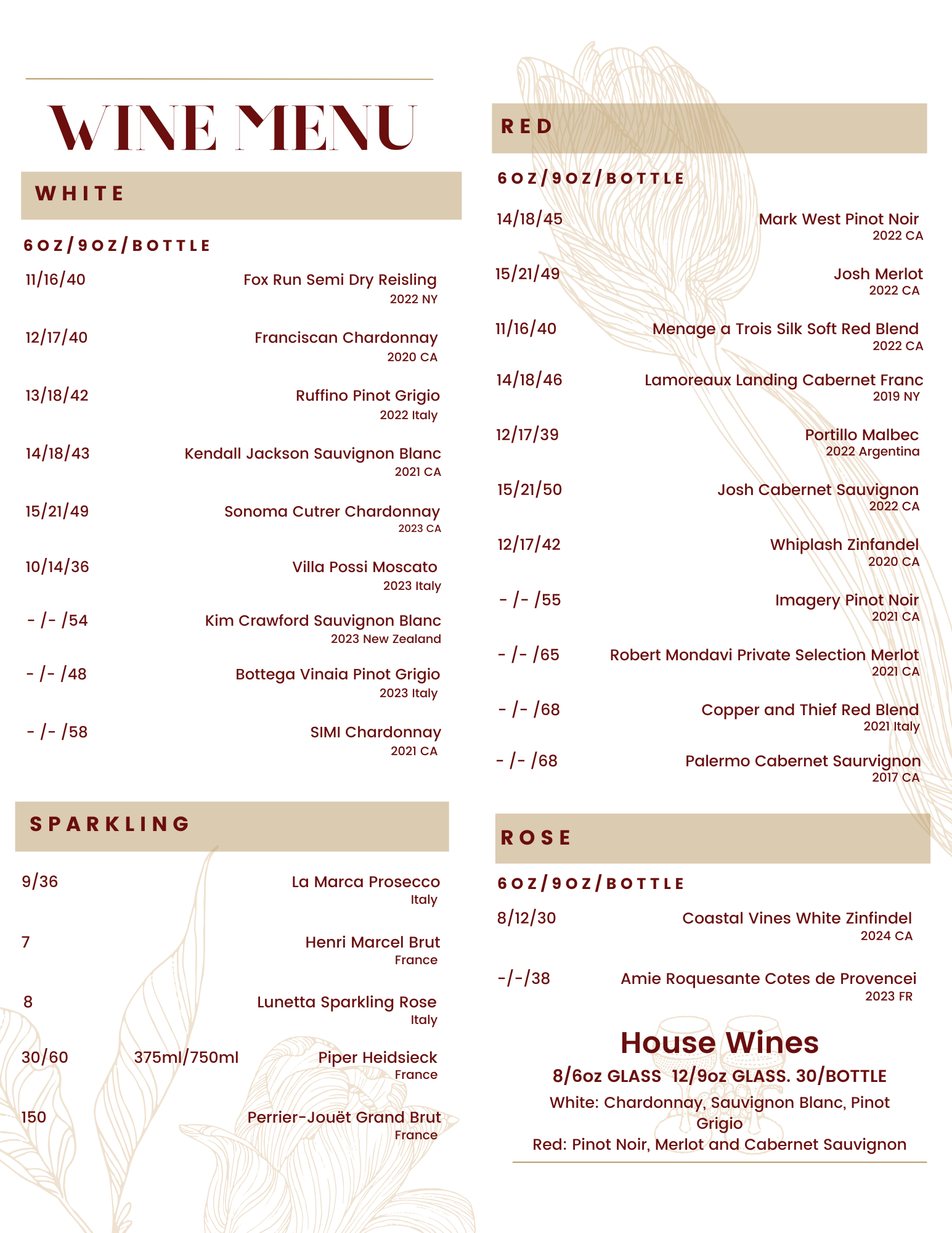 WINE MENU

WHITE

6OZ/9OZ/BOTTLE

11/16/40 Fox Run Semi Dry Reisling
2022 NY

12/17/40 Franciscan Chardonnay
2020 CA

13/18/42 Ruffino Pinot Grigio
2022 Italy

14/18/43 Kendall Jackson Sauvignon Blanc
2021 CA

15/21/49 Sonoma Cutrer Chardonnay
2023 CA

10/14/36 Villa Possi Moscato
2023 Italy

- /- /54 Kim Crawford Sauvignon Blanc
2023 New Zealand

- /- /48 Bottega Vinaia Pinot Grigio
2023 Italy

- /- /58 SIMI Chardonnay
2021 CA

SPARKLING

9/36 La Marca Prosecco
Italy

7 Henri Marcel Brut
France

8 Lunetta Sparkling Rose
Italy

30/60 375ml/750ml Piper Heidsieck
France

150 Perrier-Jouët Grand Brut
France

RED

6OZ/9OZ/BOTTLE

14/18/45 Mark West Pinot Noir
2022 CA

15/21/49 Josh Merlot
2022 CA

11/16/40 Menage a Trois Silk Soft Red Blend
2022 CA

14/18/46 Lamoreaux Landing Cabernet Franc
2019 NY

12/17/39 Portillo Malbec
2022 Argentina

15/21/50 Josh Cabernet Sauvignon
2022 CA

12/17/42 Whiplash Zinfandel
2020 CA

- /- /55 Imagery Pinot Noir
2021 CA

- /- /65 Robert Mondavi Private Selection Merlot
2021 CA

- /- /68 Copper and Thief Red Blend
2021 Italy

- /- /68 Palermo Cabernet Saurvignon
2017 CA

ROSE

6OZ/9OZ/BOTTLE

8/12/30 Coastal Vines White Zinfindel
2024 CA

-/-/38 Amie Roquesante Cotes de Provencei
2023 FR

House Wines
8/6oz GLASS 12/9oz GLASS. 30/BOTTLE
White: Chardonnay, Sauvignon Blanc, Pinot Grigio
Red: Pinot Noir, Merlot and Cabernet Sauvignon